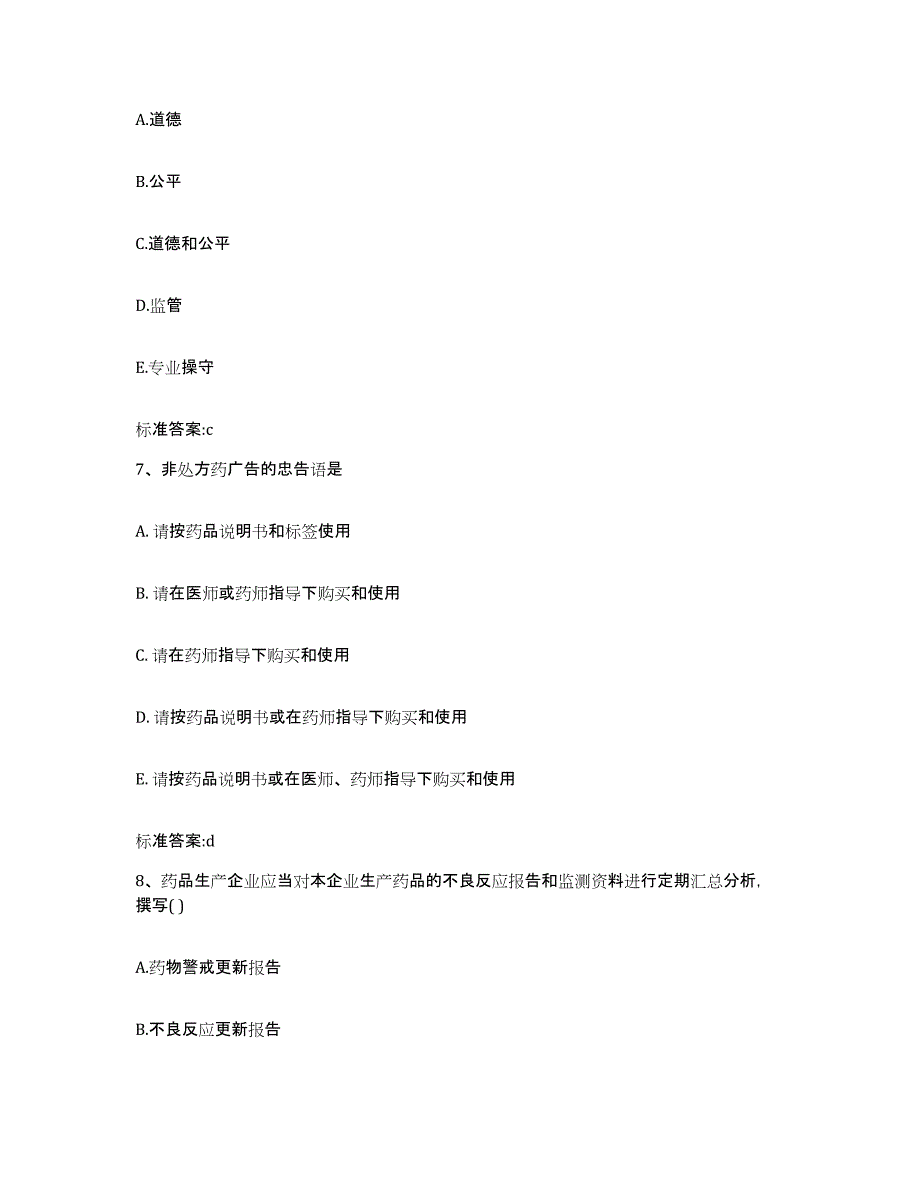 A.道德

B.公平

C.道德和公平

D.监管

E.专业操守

标准答案:c

7、非处方药广告的忠告语是

A. 请按药品说明书和标签使用

B. 请在医师或药师指导下购买和使用

C. 请在药师指导下购买和使用

D. 请按药品说明书或在药师指导下购买和使用

E. 请按药品说明书或在医师、药师指导下购买和使用

标准答案:d

8、药品生产企业应当对本企业生产药品的不良反应报告和监测资料进行定期汇总分析，撰写( )

A.药物警戒更新报告

B.不良反应更新报告